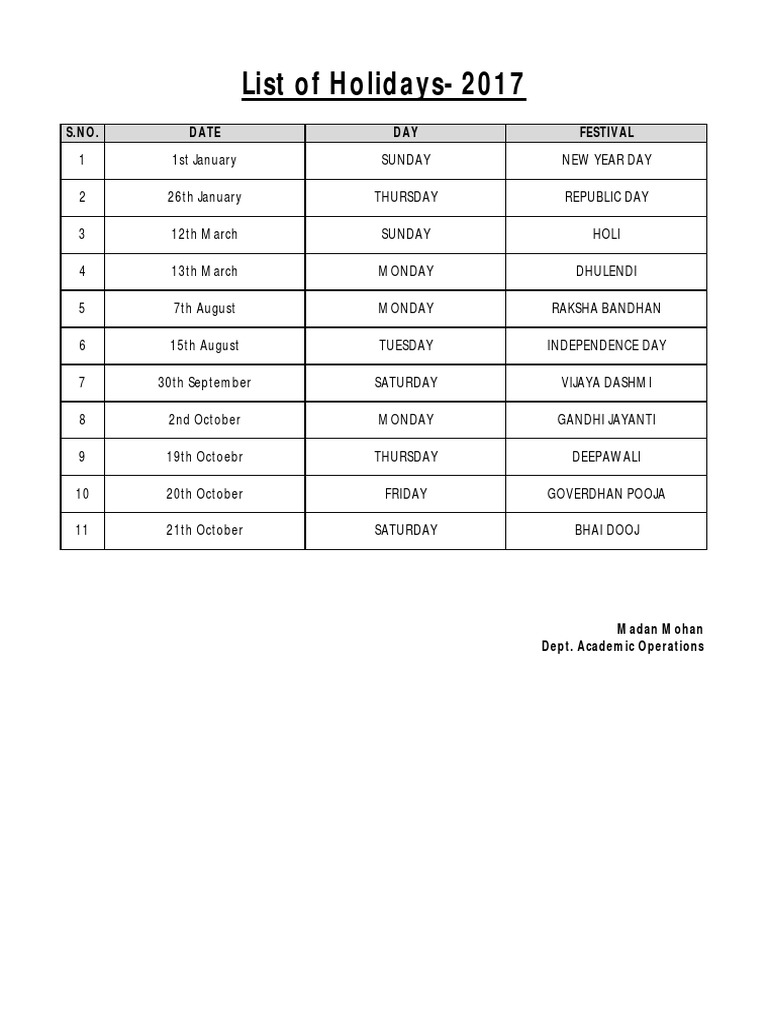 List of Holidays- 2017

| S.NO. | DATE | DAY | FESTIVAL |
|---|---|---|---|
| 1 | 1st January | SUNDAY | NEW YEAR DAY |
| 2 | 26th January | THURSDAY | REPUBLIC DAY |
| 3 | 12th March | SUNDAY | HOLI |
| 4 | 13th March | MONDAY | DHULENDI |
| 5 | 7th August | MONDAY | RAKSHA BANDHAN |
| 6 | 15th August | TUESDAY | INDEPENDENCE DAY |
| 7 | 30th September | SATURDAY | VIJAYA DASHMI |
| 8 | 2nd October | MONDAY | GANDHI JAYANTI |
| 9 | 19th Octoebr | THURSDAY | DEEPAWALI |
| 10 | 20th October | FRIDAY | GOVERDHAN POOJA |
| 11 | 21th October | SATURDAY | BHAI DOOJ |

Madan Mohan
Dept. Academic Operations